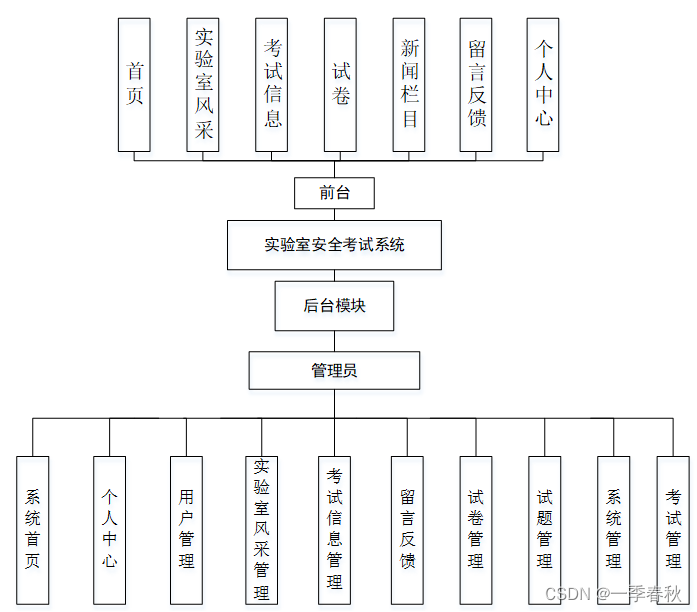 首页

实验室风采

考试信息

试卷

新闻栏目

留言反馈

个人中心

前台

实验室安全考试系统

后台模块

管理员

系统首页

个人中心

用户管理

实验室风采管理

考试信息管理

留言反馈

试卷管理

试题管理

系统管理

考试管理

CSDN @一季春秋